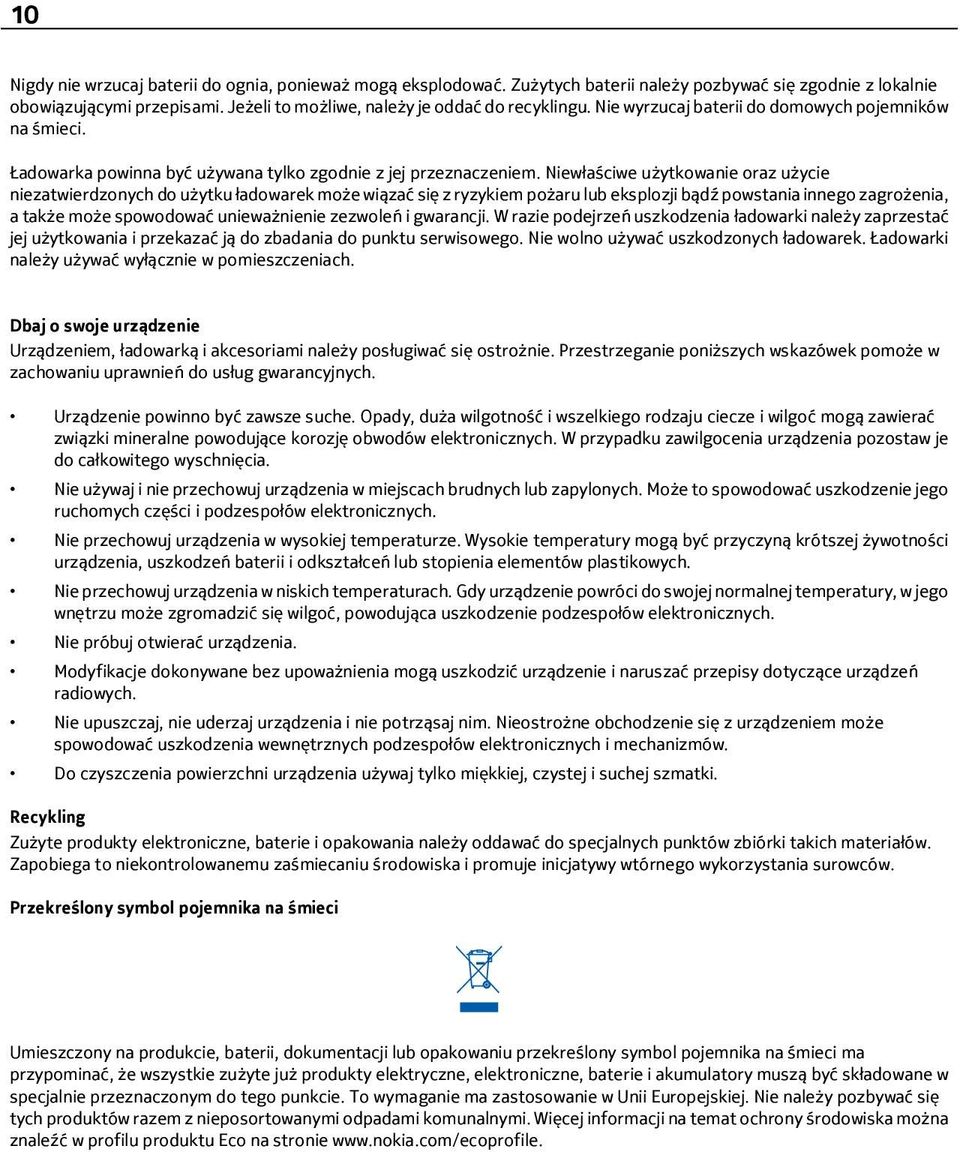 10

Nigdy nie wrzucaj baterii do ognia, ponieważ mogą eksplodować. Zużytych baterii należy pozbywać się zgodnie z lokalnie obowiązującymi przepisami. Jeżeli to możliwe, należy je oddać do recyklingu. Nie wyrzucaj baterii do domowych pojemników na śmieci.

Ładowarka powinna być używana tylko zgodnie z jej przeznaczeniem. Niewłaściwe użytkowanie oraz użycie niezatwierdzonych do użytku ładowarek może wiązać się z ryzykiem pożaru lub eksplozji bądź powstania innego zagrożenia, a także może spowodować unieważnienie zezwoleń i gwarancji. W razie podejrzeń uszkodzenia ładowarki należy zaprzestać jej użytkowania i przekazać ją do zbadania do punktu serwisowego. Nie wolno używać uszkodzonych ładowarek. Ładowarki należy używać wyłącznie w pomieszczeniach.

Dbaj o swoje urządzenie
Urządzeniem, ładowarką i akcesoriami należy posługiwać się ostrożnie. Przestrzeganie poniższych wskazówek pomoże w zachowaniu uprawnień do usług gwarancyjnych.

• Urządzenie powinno być zawsze suche. Opady, duża wilgotność i wszelkiego rodzaju ciecze i wilgoć mogą zawierać związki mineralne powodujące korozję obwodów elektronicznych. W przypadku zawilgocenia urządzenia pozostaw je do całkowitego wyschnięcia.
• Nie używaj i nie przechowuj urządzenia w miejscach brudnych lub zapylonych. Może to spowodować uszkodzenie jego ruchomych części i podzespołów elektronicznych.
• Nie przechowuj urządzenia w wysokiej temperaturze. Wysokie temperatury mogą być przyczyną krótszej żywotności urządzenia, uszkodzeń baterii i odkształceń lub stopienia elementów plastikowych.
• Nie przechowuj urządzenia w niskich temperaturach. Gdy urządzenie powróci do swojej normalnej temperatury, w jego wnętrzu może zgromadzić się wilgoć, powodująca uszkodzenie podzespołów elektronicznych.
• Nie próbuj otwierać urządzenia.
• Modyfikacje dokonywane bez upoważnienia mogą uszkodzić urządzenie i naruszać przepisy dotyczące urządzeń radiowych.
• Nie upuszczaj, nie uderzaj urządzenia i nie potrząsaj nim. Nieostrożne obchodzenie się z urządzeniem może spowodować uszkodzenia wewnętrznych podzespołów elektronicznych i mechanizmów.
• Do czyszczenia powierzchni urządzenia używaj tylko miękkiej, czystej i suchej szmatki.

Recykling
Zużyte produkty elektroniczne, baterie i opakowania należy oddawać do specjalnych punktów zbiórki takich materiałów. Zapobiega to niekontrolowanemu zaśmiecaniu środowiska i promuje inicjatywy wtórnego wykorzystania surowców.

Przekreślony symbol pojemnika na śmieci

Umieszczony na produkcie, baterii, dokumentacji lub opakowaniu przekreślony symbol pojemnika na śmieci ma przypominać, że wszystkie zużyte już produkty elektryczne, elektroniczne, baterie i akumulatory muszą być składowane w specjalnie przeznaczonym do tego punkcie. To wymaganie ma zastosowanie w Unii Europejskiej. Nie należy pozbywać się tych produktów razem z nieposortowanymi odpadami komunalnymi. Więcej informacji na temat ochrony środowiska można znaleźć w profilu produktu Eco na stronie www.nokia.com/ecoprofile.